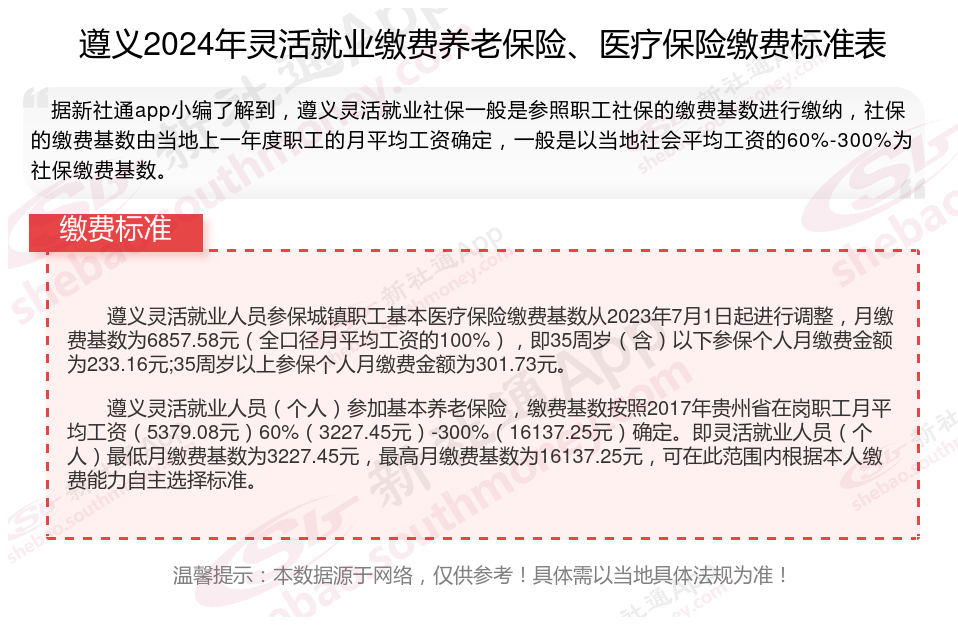 遵义2024年灵活就业缴费养老保险、医疗保险缴费标准表

据新社通app小编了解到，遵义灵活就业社保一般是参照职工社保的缴费基数进行缴纳，社保的缴费基数由当地上一年度职工的月平均工资确定，一般是以当地社会平均工资的60%-300%为社保缴费基数。

缴费标准

遵义灵活就业人员参保城镇职工基本医疗保险缴费基数从2023年7月1日起进行调整，月缴费基数为6857.58元（全口径月平均工资的100%），即35周岁（含）以下参保个人月缴费金额为233.16元;35周岁以上参保个人月缴费金额为301.73元。

遵义灵活就业人员（个人）参加基本养老保险，缴费基数按照2017年贵州省在岗职工月平均工资（5379.08元）60%（3227.45元）-300%（16137.25元）确定。即灵活就业人员（个人）最低月缴费基数为3227.45元，最高月缴费基数为16137.25元，可在此范围内根据本人缴费能力自主选择标准。

温馨提示：本数据源于网络，仅供参考！具体需以当地具体法规为准！

新社通App
shebao.southmoney.com